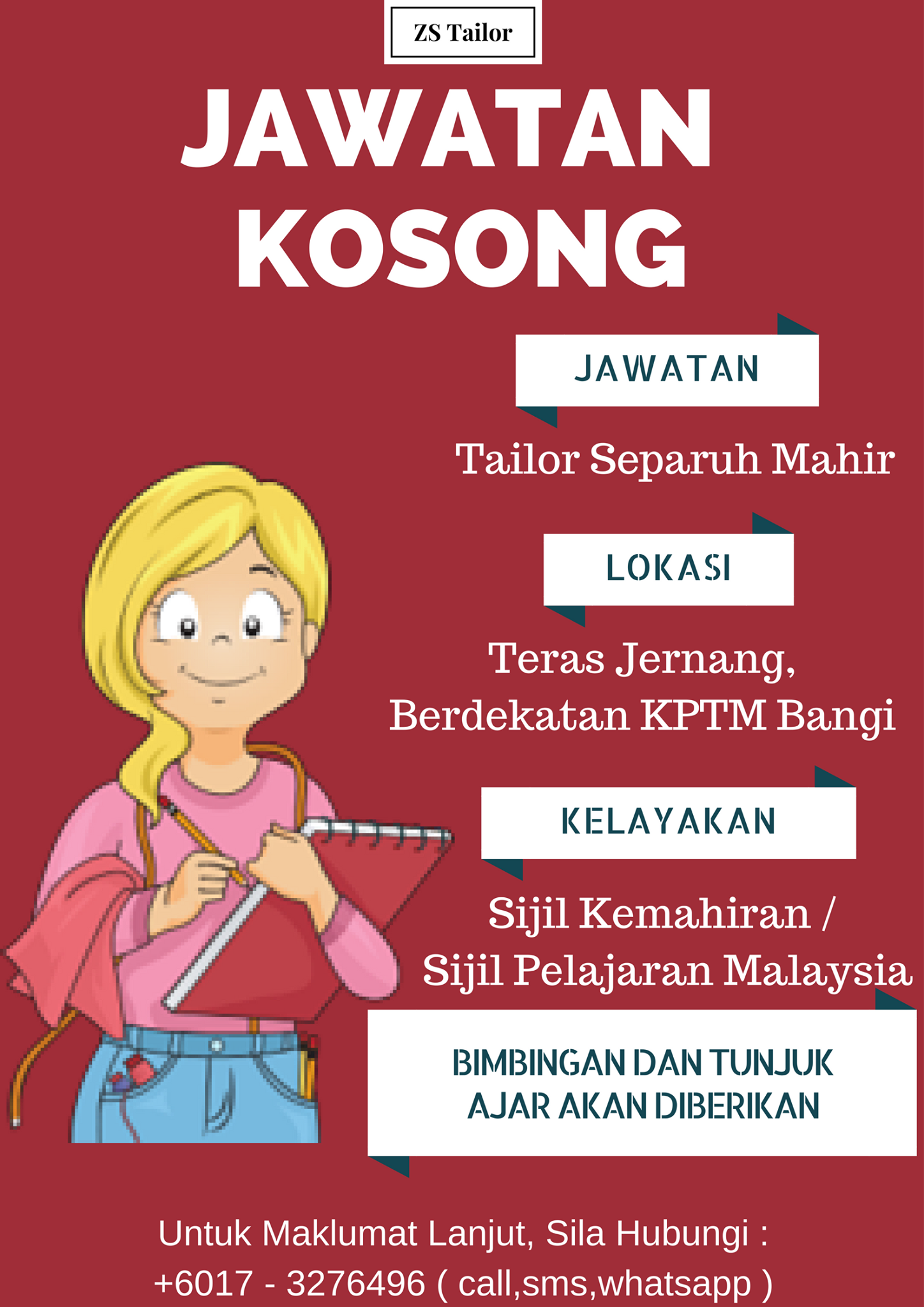 ZS Tailor

JAWATAN KOSONG

JAWATAN

Tailor Separuh Mahir

LOKASI

Teras Jernang, Berdekatan KPTM Bangi

KELAYAKAN

Sijil Kemahiran / Sijil Pelajaran Malaysia

BIMBINGAN DAN TUNJUK AJAR AKAN DIBERIKAN

Untuk Maklumat Lanjut, Sila Hubungi :
+6017 - 3276496 ( call,sms,whatsapp )